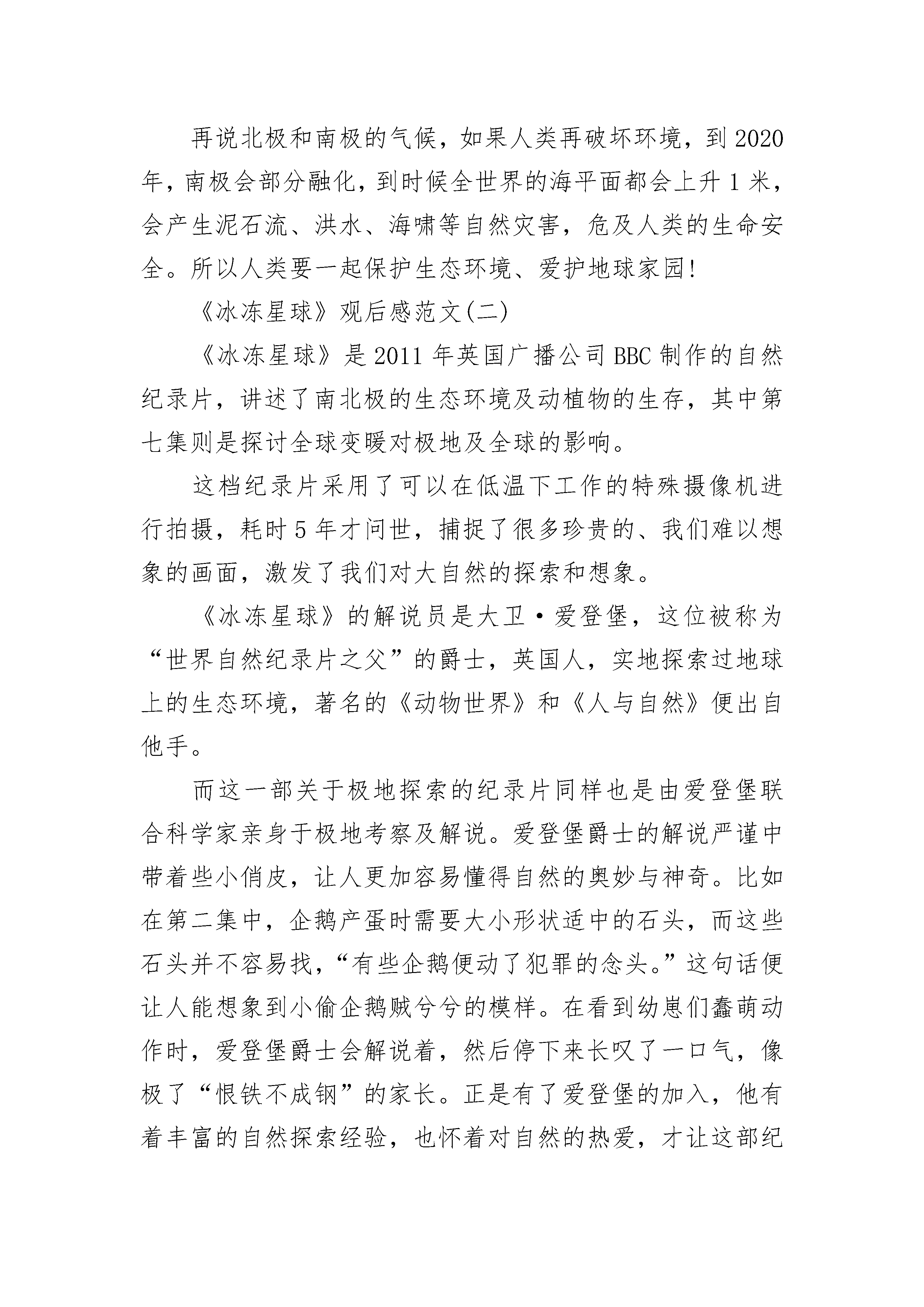 再说北极和南极的气候，如果人类再破坏环境，到2020年，南极会部分融化，到时候全世界的海平面都会上升1米，会产生泥石流、洪水、海啸等自然灾害，危及人类的生命安全。所以人类要一起保护生态环境、爱护地球家园!

《冰冻星球》观后感范文(二)

《冰冻星球》是2011年英国广播公司BBC制作的自然纪录片，讲述了南北极的生态环境及动植物的生存，其中第七集则是探讨全球变暖对极地及全球的影响。

这档纪录片采用了可以在低温下工作的特殊摄像机进行拍摄，耗时5年才问世，捕捉了很多珍贵的、我们难以想象的画面，激发了我们对大自然的探索和想象。

《冰冻星球》的解说员是大卫·爱登堡，这位被称为“世界自然纪录片之父”的爵士，英国人，实地探索过地球上的生态环境，著名的《动物世界》和《人与自然》便出自他手。

而这一部关于极地探索的纪录片同样也是由爱登堡联合科学家亲身于极地考察及解说。爱登堡爵士的解说严谨中带着些小俏皮，让人更加容易懂得自然的奥妙与神奇。比如在第二集中，企鹅产蛋时需要大小形状适中的石头，而这些石头并不容易找，“有些企鹅便动了犯罪的念头。”这句话便让人能想象到小偷企鹅贼兮兮的模样。在看到幼崽们蠢萌动作时，爱登堡爵士会解说着，然后停下来长叹了一口气，像极了“恨铁不成钢”的家长。正是有了爱登堡的加入，他有着丰富的自然探索经验，也怀着对自然的热爱，才让这部纪